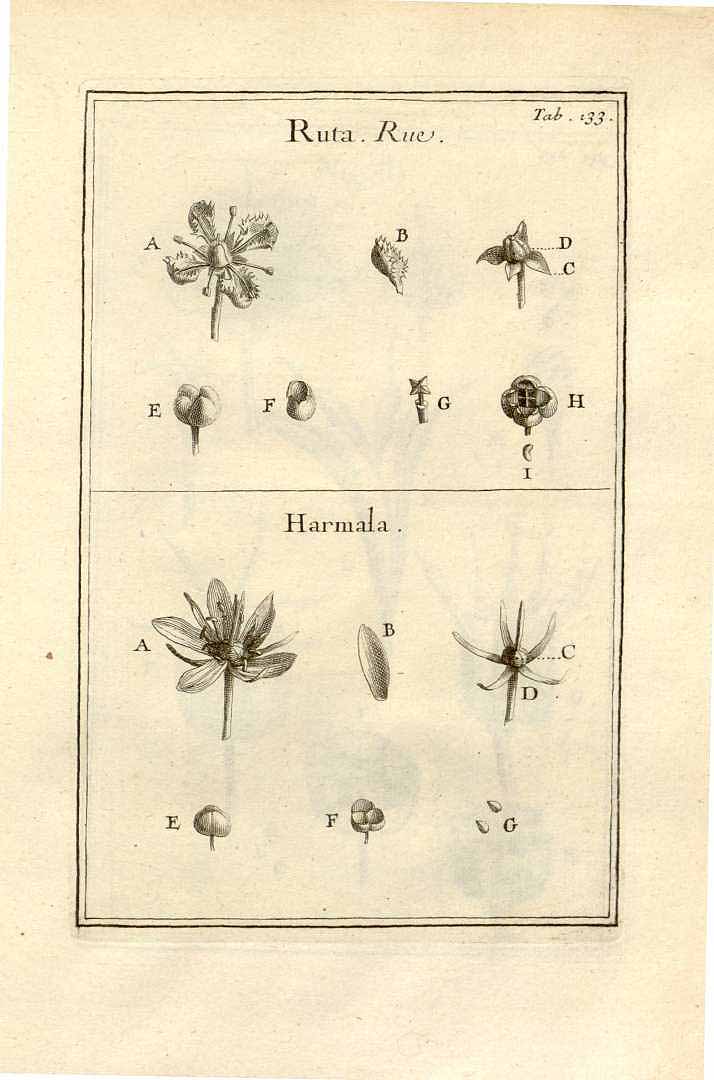 Tab. 133.

Ruta. Rue.

A

B

D

C

E

F

G

H

I

Harmala.

A

B

C

D

E

F

G